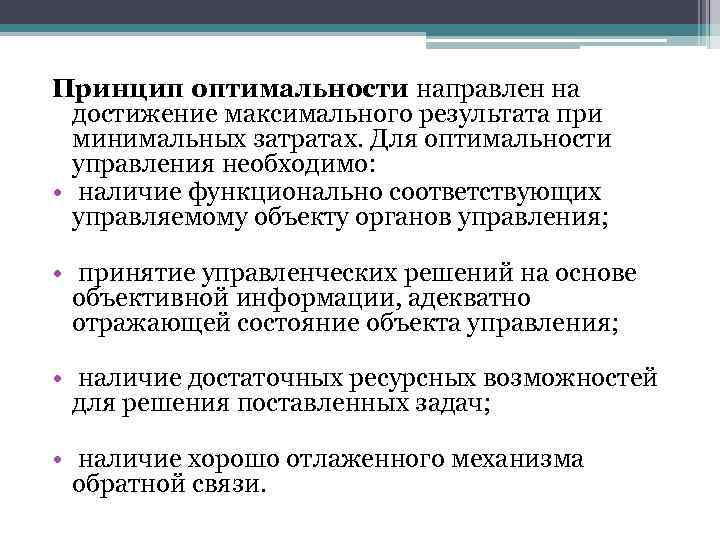 Принцип оптимальности направлен на достижение максимального результата при минимальных затратах. Для оптимальности управления необходимо:

• наличие функционально соответствующих управляемому объекту органов управления;

• принятие управленческих решений на основе объективной информации, адекватно отражающей состояние объекта управления;

• наличие достаточных ресурсных возможностей для решения поставленных задач;

• наличие хорошо отлаженного механизма обратной связи.